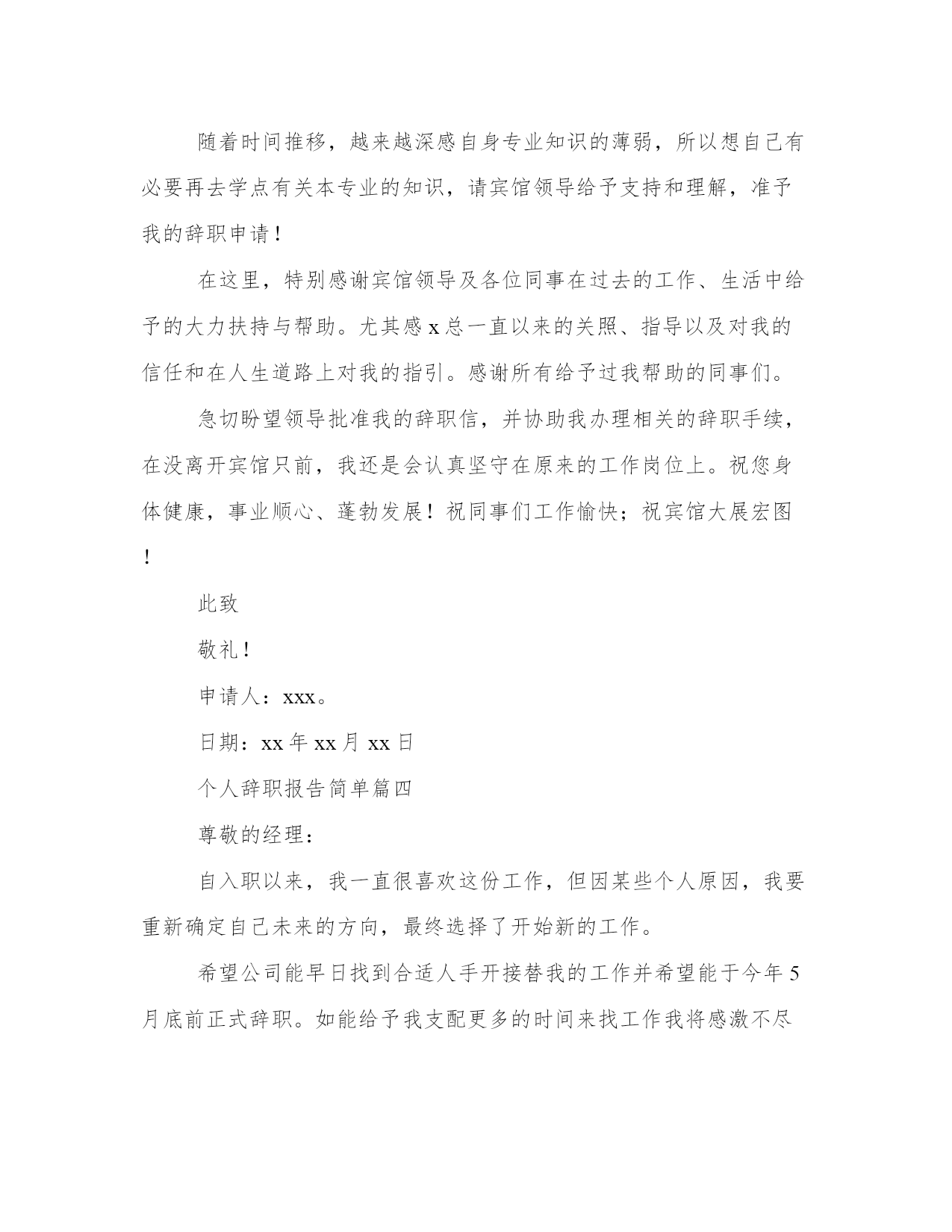 随着时间推移，越来越深感自身专业知识的薄弱，所以想自己有必要再去学点有关本专业的知识，请宾馆领导给予支持和理解，准予我的辞职申请！

在这里，特别感谢宾馆领导及各位同事在过去的工作、生活中给予的大力扶持与帮助。尤其感 x 总一直以来的关照、指导以及对我的信任和在人生道路上对我的指引。感谢所有给予过我帮助的同事们。

急切盼望领导批准我的辞职信，并协助我办理相关的辞职手续，在没离开宾馆只前，我还是会认真坚守在原来的工作岗位上。祝您身体健康，事业顺心、蓬勃发展！祝同事们工作愉快；祝宾馆大展宏图！

此致

敬礼！

申请人：xxx。

日期：xx 年 xx 月 xx 日

个人辞职报告简单篇四

尊敬的经理：

自入职以来，我一直很喜欢这份工作，但因某些个人原因，我要重新确定自己未来的方向，最终选择了开始新的工作。

希望公司能早日找到合适人手开接替我的工作并希望能于今年 5 月底前正式辞职。如能给予我支配更多的时间来找工作我将感激不尽